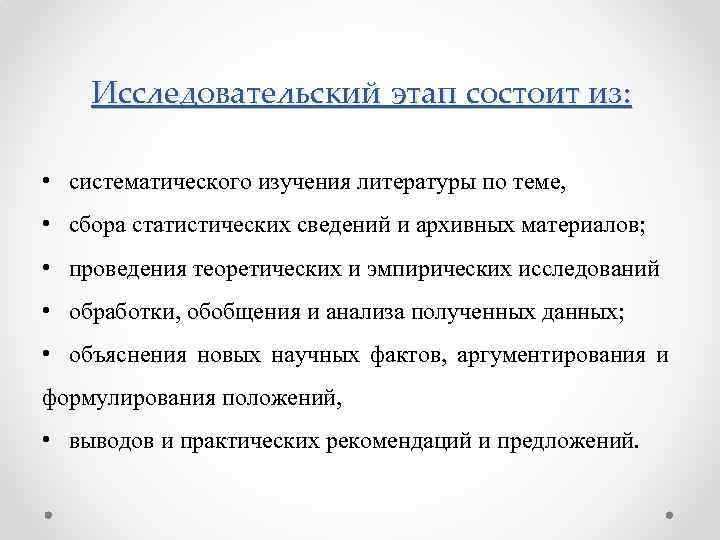 Исследовательский этап состоит из:

• систематического изучения литературы по теме,
• сбора статистических сведений и архивных материалов;
• проведения теоретических и эмпирических исследований
• обработки, обобщения и анализа полученных данных;
• объяснения новых научных фактов, аргументирования и формулирования положений,
• выводов и практических рекомендаций и предложений.